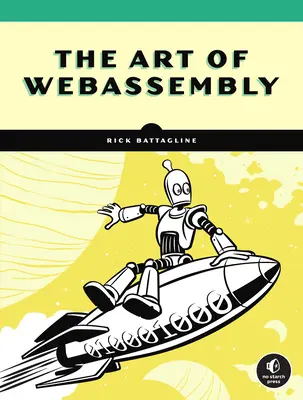 THE ART OF WEBASSEMBLY

RICK BATTAGLINE

01000100

no starch press